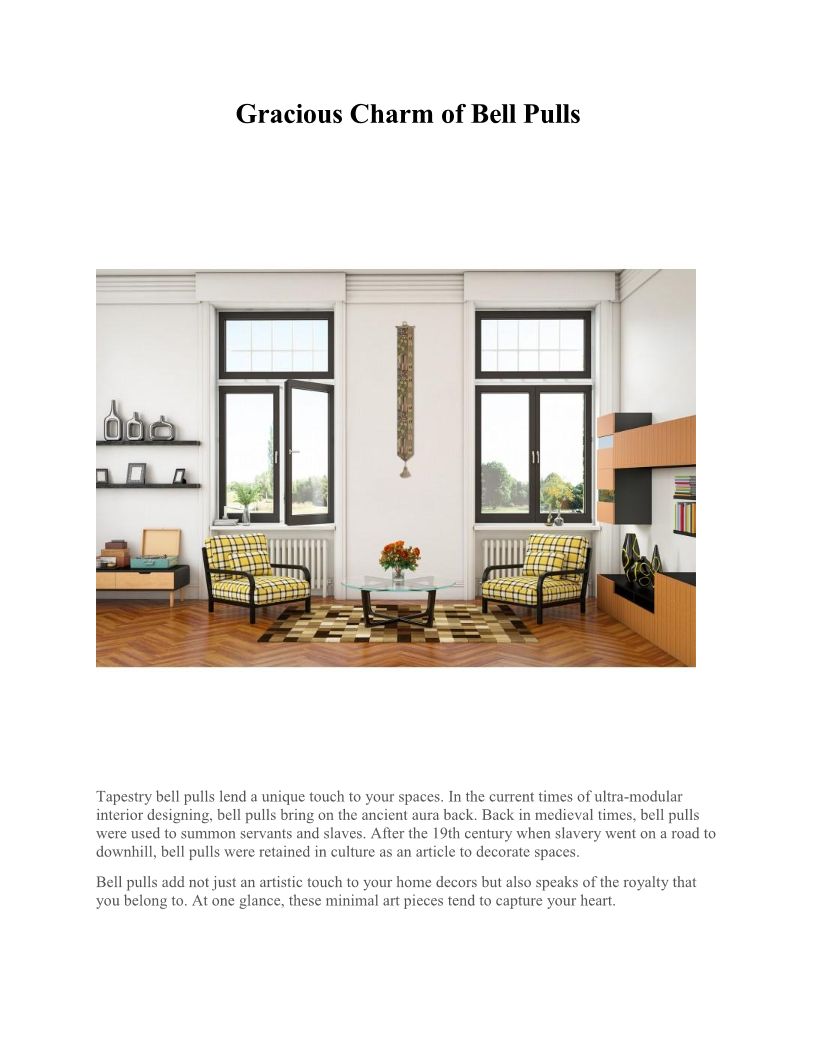 Gracious Charm of Bell Pulls

Tapestry bell pulls lend a unique touch to your spaces. In the current times of ultra-modular interior designing, bell pulls bring on the ancient aura back. Back in medieval times, bell pulls were used to summon servants and slaves. After the 19th century when slavery went on a road to downhill, bell pulls were retained in culture as an article to decorate spaces.

Bell pulls add not just an artistic touch to your home decors but also speaks of the royalty that you belong to. At one glance, these minimal art pieces tend to capture your heart.